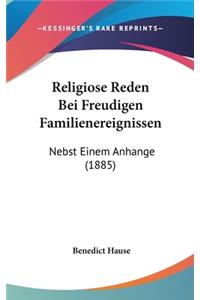 —KESSINGER'S RARE REPRINTS—

Religiose Reden Bei Freudigen Familienereignissen

Nebst Einem Anhange (1885)

Benedict Hause